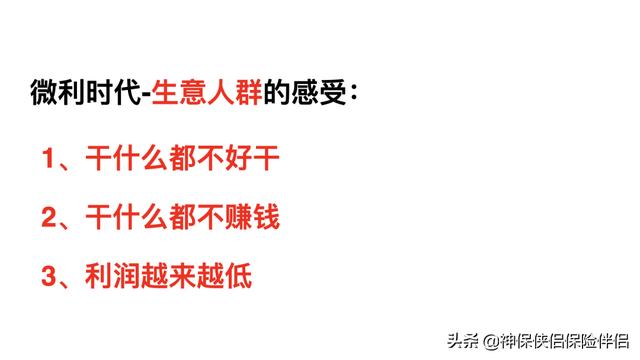 微利时代-生意人群的感受：

1、干什么都不好干

2、干什么都不赚钱

3、利润越来越低

头条 @神保侠侣保险伴侣